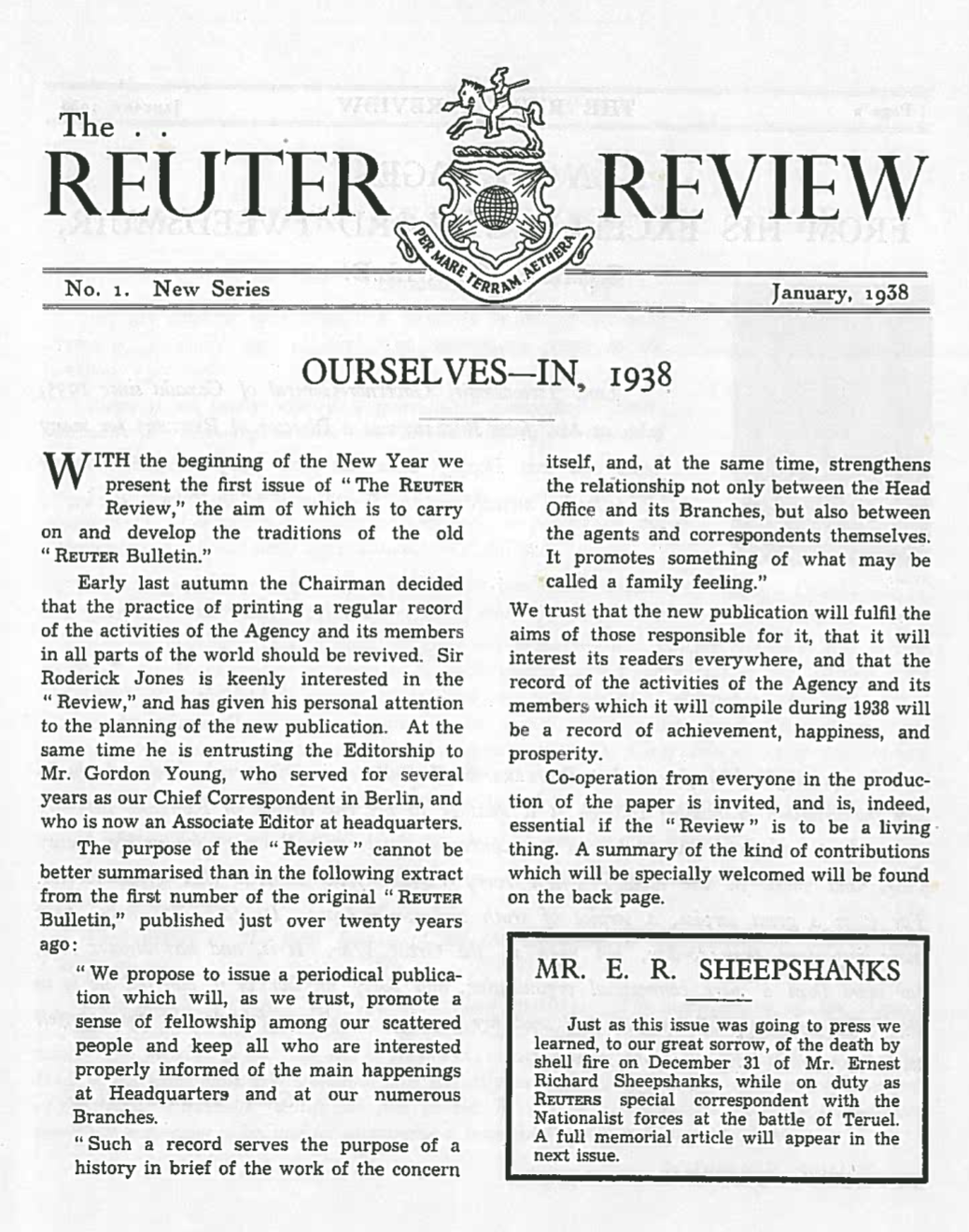 The . .

REUTER REVIEW

PER MARE TERRAM AETHERA

No. 1. New Series

January, 1938

OURSELVES—IN, 1938

WITH the beginning of the New Year we present the first issue of "The REUTER Review," the aim of which is to carry on and develop the traditions of the old "REUTER Bulletin."

Early last autumn the Chairman decided that the practice of printing a regular record of the activities of the Agency and its members in all parts of the world should be revived. Sir Roderick Jones is keenly interested in the "Review," and has given his personal attention to the planning of the new publication. At the same time he is entrusting the Editorship to Mr. Gordon Young, who served for several years as our Chief Correspondent in Berlin, and who is now an Associate Editor at headquarters.

The purpose of the "Review" cannot be better summarised than in the following extract from the first number of the original "REUTER Bulletin," published just over twenty years ago:

"We propose to issue a periodical publication which will, as we trust, promote a sense of fellowship among our scattered people and keep all who are interested properly informed of the main happenings at Headquarters and at our numerous Branches.

"Such a record serves the purpose of a history in brief of the work of the concern itself, and, at the same time, strengthens the relationship not only between the Head Office and its Branches, but also between the agents and correspondents themselves. It promotes something of what may be called a family feeling."

We trust that the new publication will fulfil the aims of those responsible for it, that it will interest its readers everywhere, and that the record of the activities of the Agency and its members which it will compile during 1938 will be a record of achievement, happiness, and prosperity.

Co-operation from everyone in the production of the paper is invited, and is, indeed, essential if the "Review" is to be a living thing. A summary of the kind of contributions which will be specially welcomed will be found on the back page.

MR. E. R. SHEEPSHANKS

Just as this issue was going to press we learned, to our great sorrow, of the death by shell fire on December 31 of Mr. Ernest Richard Sheepshanks, while on duty as REUTERS special correspondent with the Nationalist forces at the battle of Teruel. A full memorial article will appear in the next issue.